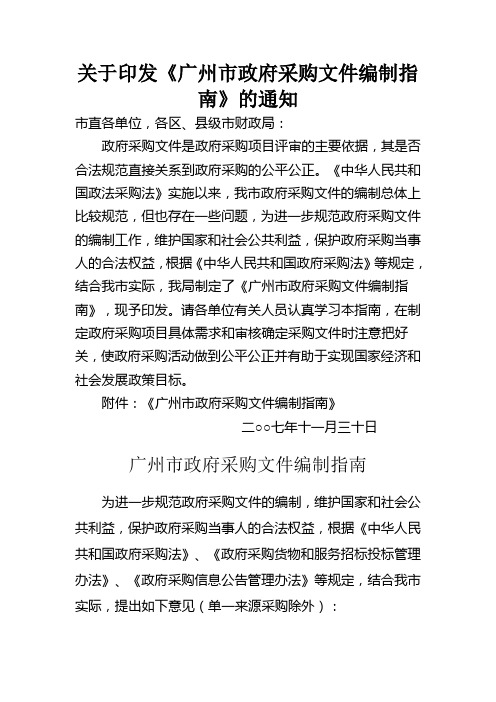 关于印发《广州市政府采购文件编制指南》的通知

市直各单位，各区、县级市财政局：

政府采购文件是政府采购项目评审的主要依据，其是否合法规范直接关系到政府采购的公平公正。《中华人民共和国政法采购法》实施以来，我市政府采购文件的编制总体上比较规范，但也存在一些问题，为进一步规范政府采购文件的编制工作，维护国家和社会公共利益，保护政府采购当事人的合法权益，根据《中华人民共和国政府采购法》等规定，结合我市实际，我局制定了《广州市政府采购文件编制指南》，现予印发。请各单位有关人员认真学习本指南，在制定政府采购项目具体需求和审核确定采购文件时注意把好关，使政府采购活动做到公平公正并有助于实现国家经济和社会发展政策目标。

附件：《广州市政府采购文件编制指南》

二○○七年十一月三十日

广州市政府采购文件编制指南

为进一步规范政府采购文件的编制，维护国家和社会公共利益，保护政府采购当事人的合法权益，根据《中华人民共和国政府采购法》、《政府采购货物和服务招标投标管理办法》、《政府采购信息公告管理办法》等规定，结合我市实际，提出如下意见（单一来源采购除外）：